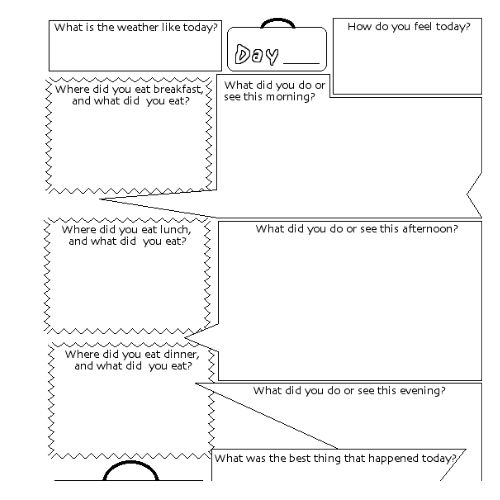 What is the weather like today?

Day ____

How do you feel today?

Where did you eat breakfast, and what did you eat?

What did you do or see this morning?

Where did you eat lunch, and what did you eat?

What did you do or see this afternoon?

Where did you eat dinner, and what did you eat?

What did you do or see this evening?

What was the best thing that happened today?